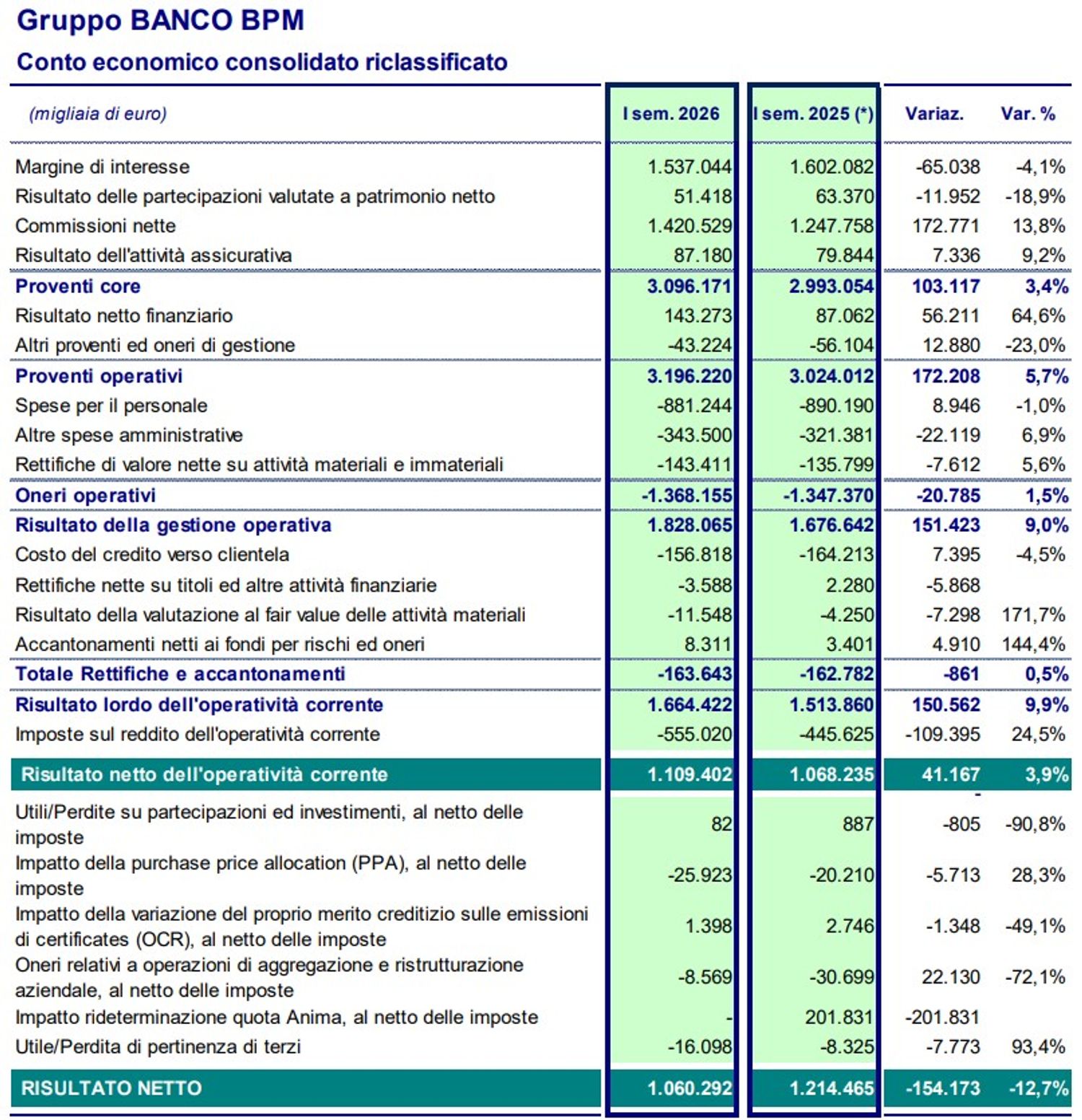 Gruppo BANCO BPM

Conto economico consolidato riclassificato

| (migliaia di euro) | I sem. 2026 | I sem. 2025 (*) | Variaz. | Var. % |
|---|---|---|---|---|
| Margine di interesse | 1.537.044 | 1.602.082 | -65.038 | -4,1% |
| Risultato delle partecipazioni valutate a patrimonio netto | 51.418 | 63.370 | -11.952 | -18,9% |
| Commissioni nette | 1.420.529 | 1.247.758 | 172.771 | 13,8% |
| Risultato dell'attività assicurativa | 87.180 | 79.844 | 7.336 | 9,2% |
| Proventi core | 3.096.171 | 2.993.054 | 103.117 | 3,4% |
| Risultato netto finanziario | 143.273 | 87.062 | 56.211 | 64,6% |
| Altri proventi ed oneri di gestione | -43.224 | -56.104 | 12.880 | -23,0% |
| Proventi operativi | 3.196.220 | 3.024.012 | 172.208 | 5,7% |
| Spese per il personale | -881.244 | -890.190 | 8.946 | -1,0% |
| Altre spese amministrative | -343.500 | -321.381 | -22.119 | 6,9% |
| Rettifiche di valore nette su attività materiali e immateriali | -143.411 | -135.799 | -7.612 | 5,6% |
| Oneri operativi | -1.368.155 | -1.347.370 | -20.785 | 1,5% |
| Risultato della gestione operativa | 1.828.065 | 1.676.642 | 151.423 | 9,0% |
| Costo del credito verso clientela | -156.818 | -164.213 | 7.395 | -4,5% |
| Rettifiche nette su titoli ed altre attività finanziarie | -3.588 | 2.280 | -5.868 | |
| Risultato della valutazione al fair value delle attività materiali | -11.548 | -4.250 | -7.298 | 171,7% |
| Accantonamenti netti ai fondi per rischi ed oneri | 8.311 | 3.401 | 4.910 | 144,4% |
| Totale Rettifiche e accantonamenti | -163.643 | -162.782 | -861 | 0,5% |
| Risultato lordo dell'operatività corrente | 1.664.422 | 1.513.860 | 150.562 | 9,9% |
| Imposte sul reddito dell'operatività corrente | -555.020 | -445.625 | -109.395 | 24,5% |
| Risultato netto dell'operatività corrente | 1.109.402 | 1.068.235 | 41.167 | 3,9% |
| Utili/Perdite su partecipazioni ed investimenti, al netto delle imposte | 82 | 887 | -805 | -90,8% |
| Impatto della purchase price allocation (PPA), al netto delle imposte | -25.923 | -20.210 | -5.713 | 28,3% |
| Impatto della variazione del proprio merito creditizio sulle emissioni di certificates (OCR), al netto delle imposte | 1.398 | 2.746 | -1.348 | -49,1% |
| Oneri relativi a operazioni di aggregazione e ristrutturazione aziendale, al netto delle imposte | -8.569 | -30.699 | 22.130 | -72,1% |
| Impatto rideterminazione quota Anima, al netto delle imposte | - | 201.831 | -201.831 | |
| Utile/Perdita di pertinenza di terzi | -16.098 | -8.325 | -7.773 | 93,4% |
| RISULTATO NETTO | 1.060.292 | 1.214.465 | -154.173 | -12,7% |